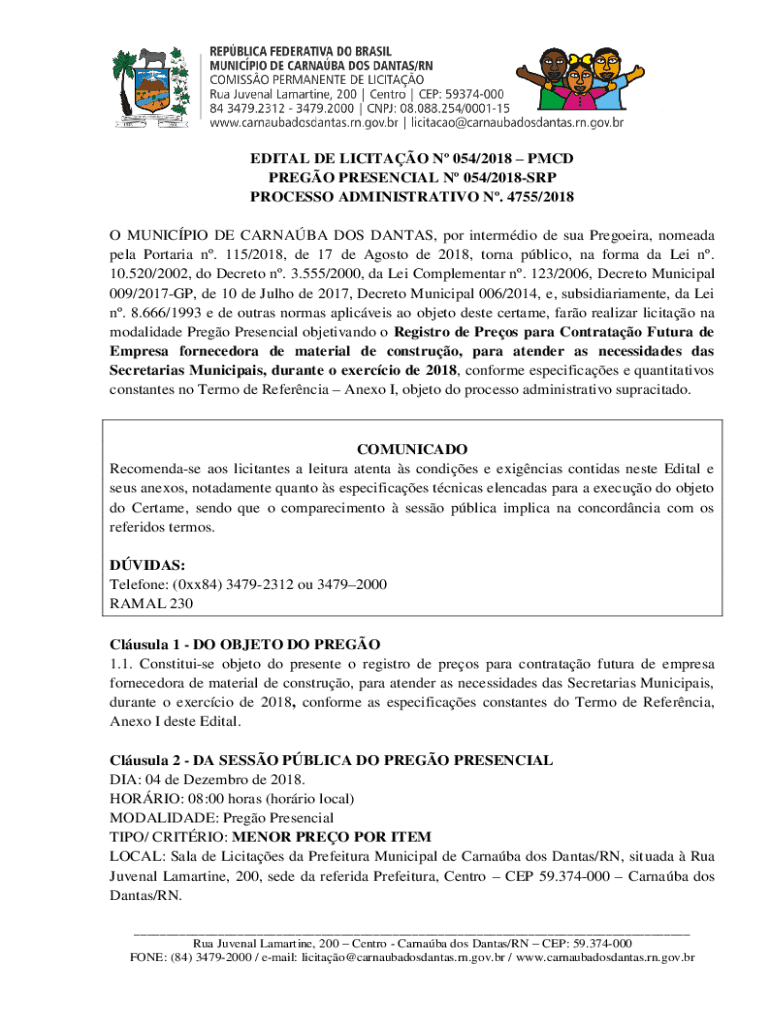 REPÚBLICA FEDERATIVA DO BRASIL
MUNICÍPIO DE CARNAÚBA DOS DANTAS/RN
COMISSÃO PERMANENTE DE LICITAÇÃO
Rua Juvenal Lamartine, 200 | Centro | CEP: 59374-000
84 3479.2312 - 3479.2000 | CNPJ: 08.088.254/0001-15
www.carnaubadosdantas.rn.gov.br | licitacao@carnaubadosdantas.rn.gov.br

EDITAL DE LICITAÇÃO Nº 054/2018 – PMCD
PREGÃO PRESENCIAL Nº 054/2018-SRP
PROCESSO ADMINISTRATIVO Nº. 4755/2018

O MUNICÍPIO DE CARNAÚBA DOS DANTAS, por intermédio de sua Pregoeira, nomeada pela Portaria nº. 115/2018, de 17 de Agosto de 2018, torna público, na forma da Lei nº. 10.520/2002, do Decreto nº. 3.555/2000, da Lei Complementar nº. 123/2006, Decreto Municipal 009/2017-GP, de 10 de Julho de 2017, Decreto Municipal 006/2014, e, subsidiariamente, da Lei nº. 8.666/1993 e de outras normas aplicáveis ao objeto deste certame, farão realizar licitação na modalidade Pregão Presencial objetivando o Registro de Preços para Contratação Futura de Empresa fornecedora de material de construção, para atender as necessidades das Secretarias Municipais, durante o exercício de 2018, conforme especificações e quantitativos constantes no Termo de Referência – Anexo I, objeto do processo administrativo supracitado.

COMUNICADO
Recomenda-se aos licitantes a leitura atenta às condições e exigências contidas neste Edital e seus anexos, notadamente quanto às especificações técnicas elencadas para a execução do objeto do Certame, sendo que o comparecimento à sessão pública implica na concordância com os referidos termos.

DÚVIDAS:
Telefone: (0xx84) 3479-2312 ou 3479–2000
RAMAL 230

Cláusula 1 - DO OBJETO DO PREGÃO
1.1. Constitui-se objeto do presente o registro de preços para contratação futura de empresa fornecedora de material de construção, para atender as necessidades das Secretarias Municipais, durante o exercício de 2018, conforme as especificações constantes do Termo de Referência, Anexo I deste Edital.

Cláusula 2 - DA SESSÃO PÚBLICA DO PREGÃO PRESENCIAL
DIA: 04 de Dezembro de 2018.
HORÁRIO: 08:00 horas (horário local)
MODALIDADE: Pregão Presencial
TIPO/ CRITÉRIO: MENOR PREÇO POR ITEM
LOCAL: Sala de Licitações da Prefeitura Municipal de Carnaúba dos Dantas/RN, situada à Rua Juvenal Lamartine, 200, sede da referida Prefeitura, Centro – CEP 59.374-000 – Carnaúba dos Dantas/RN.

Rua Juvenal Lamartine, 200 – Centro - Carnaúba dos Dantas/RN – CEP: 59.374-000
FONE: (84) 3479-2000 / e-mail: licitação@carnaubadosdantas.rn.gov.br / www.carnaubadosdantas.rn.gov.br